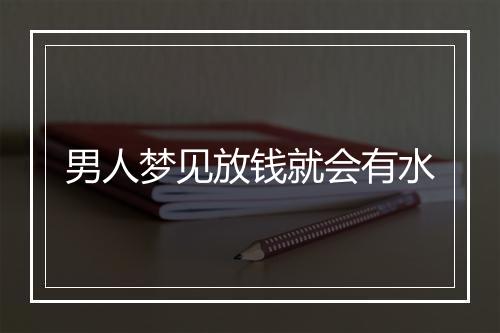 男人梦见放钱就会有水